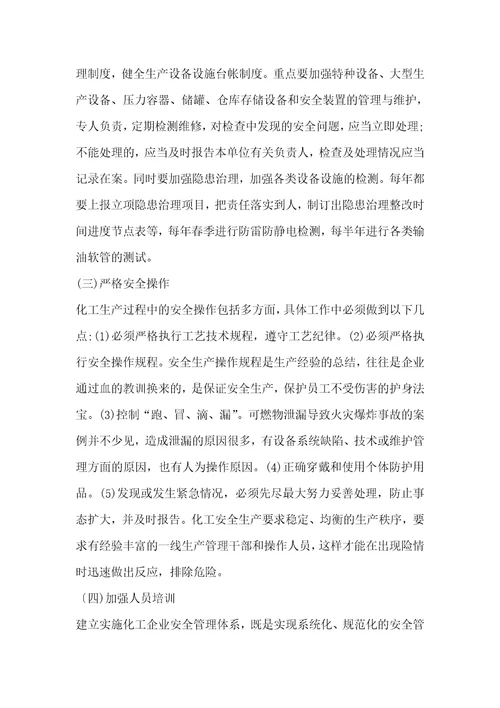 理制度，健全生产设备设施台帐制度。重点要加强特种设备、大型生产设备、压力容器、储罐、仓库存储设备和安全装置的管理与维护，专人负责，定期检测维修，对检查中发现的安全问题，应当立即处理；不能处理的，应当及时报告本单位有关负责人，检查及处理情况应当记录在案。同时要加强隐患治理，加强各类设备设施的检测。每年都要上报立项隐患治理项目，把责任落实到人，制订出隐患治理整改时间进度节点表等，每年春季进行防雷防静电检测，每半年进行各类输油软管的测试。

(三)严格安全操作

化工生产过程中的安全操作包括多方面，具体工作中必须做到以下几点:(1)必须严格执行工艺技术规程，遵守工艺纪律。(2)必须严格执行安全操作规程。安全生产操作规程是生产经验的总结，往往是企业通过血的教训换来的，是保证安全生产，保护员工不受伤害的护身法宝。(3)控制“跑、冒、滴、漏”。可燃物泄漏导致火灾爆炸事故的案例并不少见，造成泄漏的原因很多，有设备系统缺陷、技术或维护管理方面的原因，也有人为操作原因。(4)正确穿戴和使用个体防护用品。(5)发现或发生紧急情况，必须先尽最大努力妥善处理，防止事态扩大，并及时报告。化工安全生产要求稳定、均衡的生产秩序，要求有经验丰富的一线生产管理干部和操作人员，这样才能在出现险情时迅速做出反应，排除危险。

〔四)加强人员培训

建立实施化工企业安全管理体系，既是实现系统化、规范化的安全管